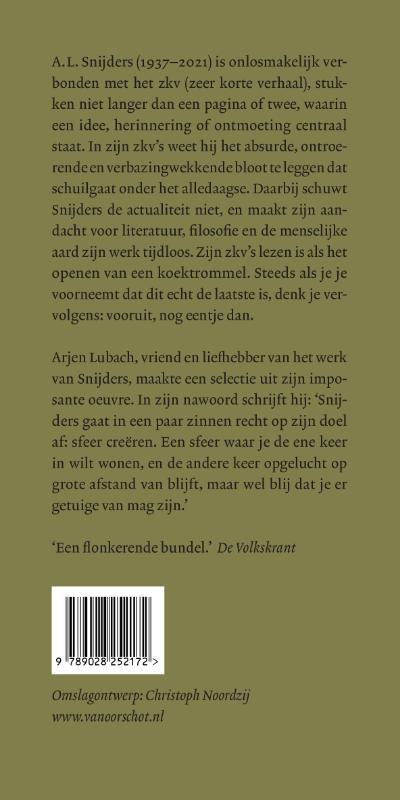 A.L. Snijders (1937–2021) is onlosmakelijk verbonden met het zkv (zeer korte verhaal), stukken niet langer dan een pagina of twee, waarin een idee, herinnering of ontmoeting centraal staat. In zijn zkv's weet hij het absurde, ontroerende en verbazingwekkende bloot te leggen dat schuilgaat onder het alledaagse. Daarbij schuwt Snijders de actualiteit niet, en maakt zijn aandacht voor literatuur, filosofie en de menselijke aard zijn werk tijdloos. Zijn zkv's lezen is als het openen van een koektrommel. Steeds als je je voorneemt dat dit echt de laatste is, denk je vervolgens: vooruit, nog eentje dan.

Arjen Lubach, vriend en liefhebber van het werk van Snijders, maakte een selectie uit zijn imposante oeuvre. In zijn nawoord schrijft hij: 'Snijders gaat in een paar zinnen recht op zijn doel af: sfeer creëren. Een sfeer waar je de ene keer in wilt wonen, en de andere keer opgelucht op grote afstand van blijft, maar wel blij dat je er getuige van mag zijn.'

'Een flonkerende bundel.' De Volkskrant

9 789028 252172 >

Omslagontwerp: Christoph Noordzij
www.vanoorschot.nl